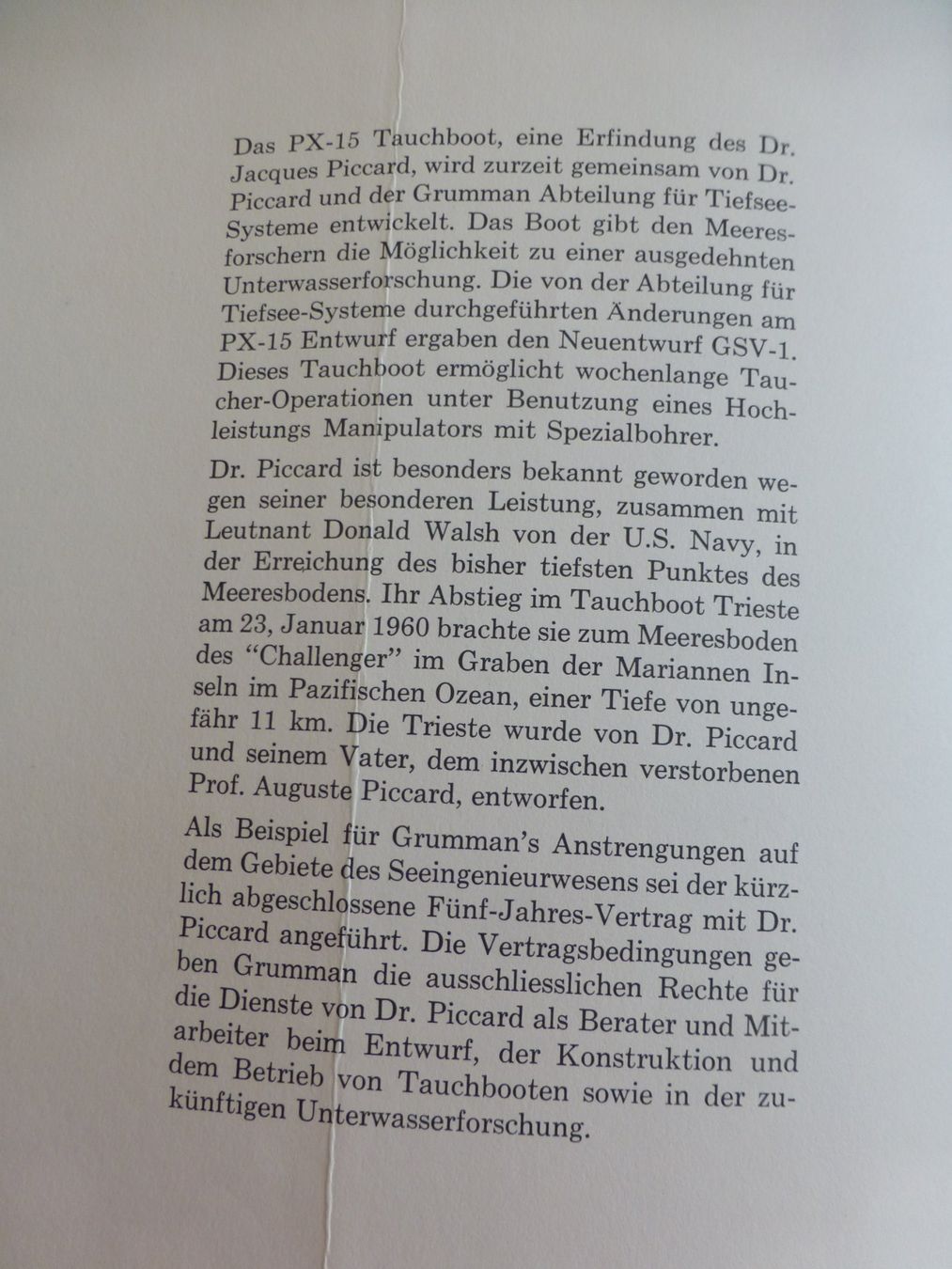 Das PX-15 Tauchboot, eine Erfindung des Dr. Jacques Piccard, wird zurzeit gemeinsam von Dr. Piccard und der Grumman Abteilung für Tiefsee-Systeme entwickelt. Das Boot gibt den Meeresforschern die Möglichkeit zu einer ausgedehnten Unterwasserforschung. Die von der Abteilung für Tiefsee-Systeme durchgeführten Änderungen am PX-15 Entwurf ergaben den Neuentwurf GSV-1. Dieses Tauchboot ermöglicht wochenlange Taucher-Operationen unter Benutzung eines Hochleistungs Manipulators mit Spezialbohrer.

Dr. Piccard ist besonders bekannt geworden wegen seiner besonderen Leistung, zusammen mit Leutnant Donald Walsh von der U.S. Navy, in der Erreichung des bisher tiefsten Punktes des Meeresbodens. Ihr Abstieg im Tauchboot Trieste am 23, Januar 1960 brachte sie zum Meeresboden des "Challenger" im Graben der Mariannen Inseln im Pazifischen Ozean, einer Tiefe von ungefähr 11 km. Die Trieste wurde von Dr. Piccard und seinem Vater, dem inzwischen verstorbenen Prof. Auguste Piccard, entworfen.

Als Beispiel für Grumman's Anstrengungen auf dem Gebiete des Seeingenieurwesens sei der kürzlich abgeschlossene Fünf-Jahres-Vertrag mit Dr. Piccard angeführt. Die Vertragsbedingungen geben Grumman die ausschliesslichen Rechte für die Dienste von Dr. Piccard als Berater und Mitarbeiter beim Entwurf, der Konstruktion und dem Betrieb von Tauchbooten sowie in der zukünftigen Unterwasserforschung.